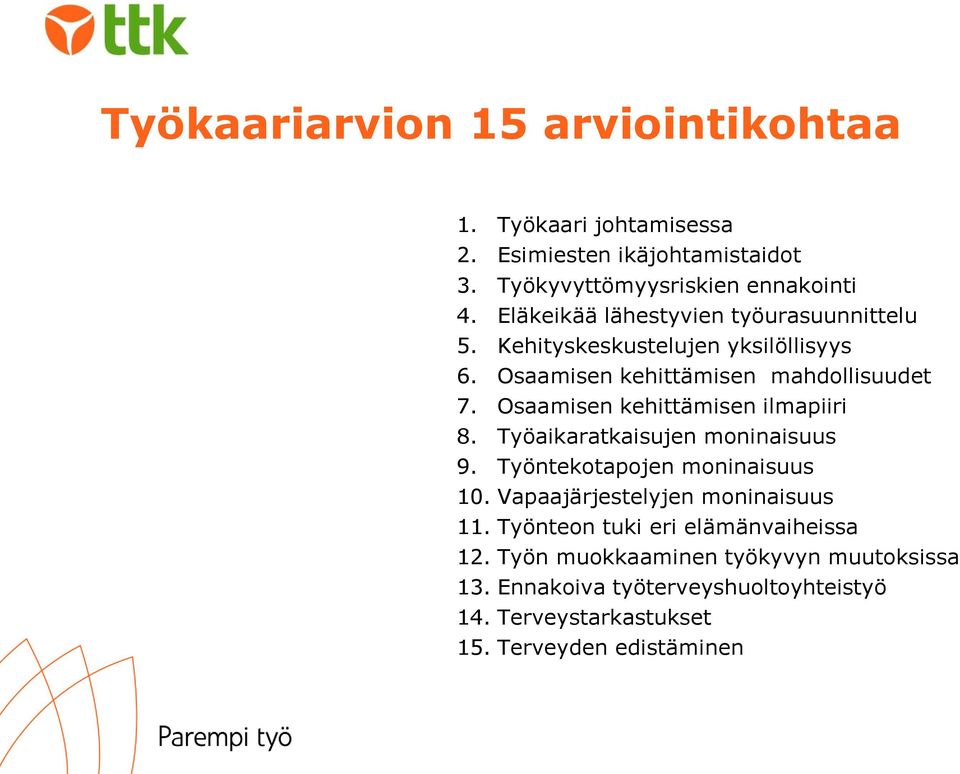 ttk

Työkaariarvion 15 arviointikohtaa

1. Työkaari johtamisessa
2. Esimiesten ikäjohtamistaidot
3. Työkyvyttömyysriskien ennakointi
4. Eläkeikää lähestyvien työurasuunnittelu
5. Kehityskeskustelujen yksilöllisyys
6. Osaamisen kehittämisen mahdollisuudet
7. Osaamisen kehittämisen ilmapiiri
8. Työaikaratkaisujen moninaisuus
9. Työntekotapojen moninaisuus
10. Vapaajärjestelyjen moninaisuus
11. Työnteon tuki eri elämänvaiheissa
12. Työn muokkaaminen työkyvyn muutoksissa
13. Ennakoiva työterveyshuoltoyhteistyö
14. Terveystarkastukset
15. Terveyden edistäminen

Parempi työ